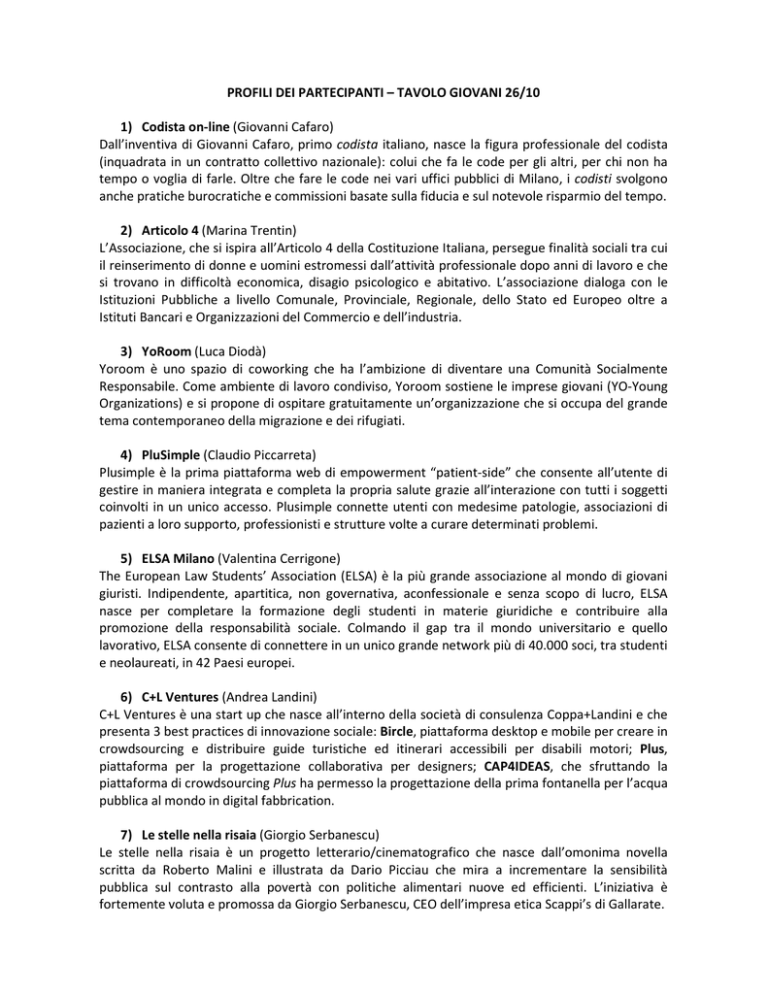 PROFILI DEI PARTECIPANTI – TAVOLO GIOVANI 26/10

1) Codista on-line (Giovanni Cafaro)
Dall'inventiva di Giovanni Cafaro, primo codista italiano, nasce la figura professionale del codista (inquadrata in un contratto collettivo nazionale): colui che fa le code per gli altri, per chi non ha tempo o voglia di farle. Oltre che fare le code nei vari uffici pubblici di Milano, i codisti svolgono anche pratiche burocratiche e commissioni basate sulla fiducia e sul notevole risparmio del tempo.

2) Articolo 4 (Marina Trentin)
L'Associazione, che si ispira all'Articolo 4 della Costituzione Italiana, persegue finalità sociali tra cui il reinserimento di donne e uomini estromessi dall'attività professionale dopo anni di lavoro e che si trovano in difficoltà economica, disagio psicologico e abitativo. L'associazione dialoga con le Istituzioni Pubbliche a livello Comunale, Provinciale, Regionale, dello Stato ed Europeo oltre a Istituti Bancari e Organizzazioni del Commercio e dell'industria.

3) YoRoom (Luca Diodà)
Yoroom è uno spazio di coworking che ha l'ambizione di diventare una Comunità Socialmente Responsabile. Come ambiente di lavoro condiviso, Yoroom sostiene le imprese giovani (YO-Young Organizations) e si propone di ospitare gratuitamente un'organizzazione che si occupa del grande tema contemporaneo della migrazione e dei rifugiati.

4) PluSimple (Claudio Piccarreta)
Plusimple è la prima piattaforma web di empowerment "patient-side" che consente all'utente di gestire in maniera integrata e completa la propria salute grazie all'interazione con tutti i soggetti coinvolti in un unico accesso. Plusimple connette utenti con medesime patologie, associazioni di pazienti a loro supporto, professionisti e strutture volte a curare determinati problemi.

5) ELSA Milano (Valentina Cerrigone)
The European Law Students' Association (ELSA) è la più grande associazione al mondo di giovani giuristi. Indipendente, apartitica, non governativa, aconfessionale e senza scopo di lucro, ELSA nasce per completare la formazione degli studenti in materie giuridiche e contribuire alla promozione della responsabilità sociale. Colmando il gap tra il mondo universitario e quello lavorativo, ELSA consente di connettere in un unico grande network più di 40.000 soci, tra studenti e neolaureati, in 42 Paesi europei.

6) C+L Ventures (Andrea Landini)
C+L Ventures è una start up che nasce all'interno della società di consulenza Coppa+Landini e che presenta 3 best practices di innovazione sociale: Bircle, piattaforma desktop e mobile per creare in crowdsourcing e distribuire guide turistiche ed itinerari accessibili per disabili motori; Plus, piattaforma per la progettazione collaborativa per designers; CAP4IDEAS, che sfruttando la piattaforma di crowdsourcing Plus ha permesso la progettazione della prima fontanella per l'acqua pubblica al mondo in digital fabbrication.

7) Le stelle nella risaia (Giorgio Serbanescu)
Le stelle nella risaia è un progetto letterario/cinematografico che nasce dall'omonima novella scritta da Roberto Malini e illustrata da Dario Picciau che mira a incrementare la sensibilità pubblica sul contrasto alla povertà con politiche alimentari nuove ed efficienti. L'iniziativa è fortemente voluta e promossa da Giorgio Serbanescu, CEO dell'impresa etica Scappi's di Gallarate.